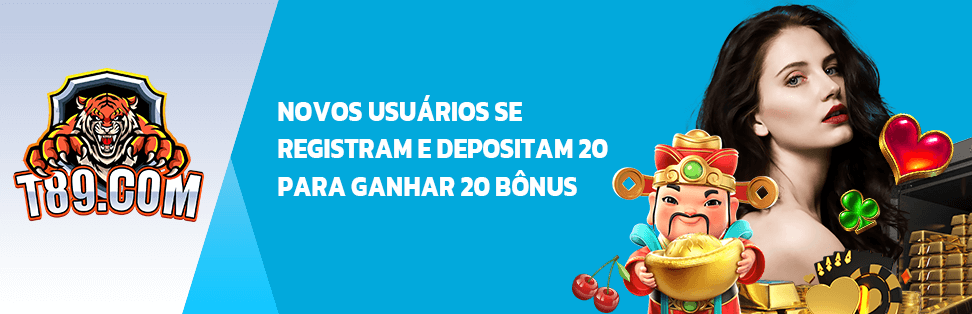 T89.COM

NOVOS USUÁRIOS SE REGISTRAM E DEPOSITAM 20 PARA GANHAR 20 BÔNUS